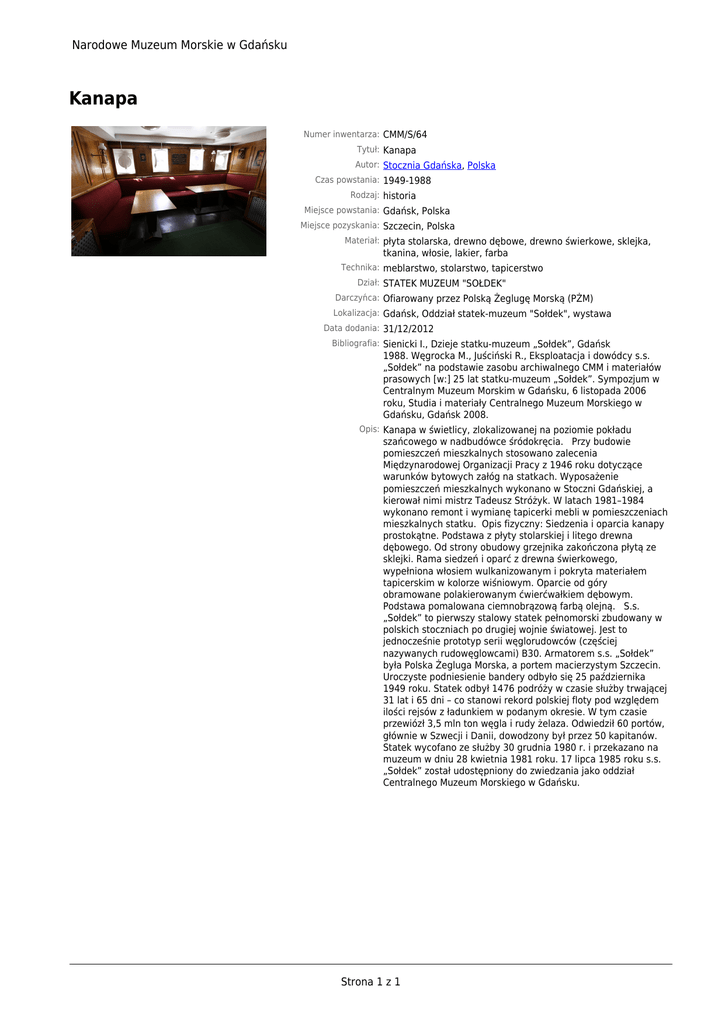 Narodowe Muzeum Morskie w Gdańsku

Kanapa

Numer inwentarza: CMM/S/64
Tytuł: Kanapa
Autor: Stocznia Gdańska, Polska
Czas powstania: 1949-1988
Rodzaj: historia
Miejsce powstania: Gdańsk, Polska
Miejsce pozyskania: Szczecin, Polska
Materiał: płyta stolarska, drewno dębowe, drewno świerkowe, sklejka, tkanina, włosie, lakier, farba
Technika: meblarstwo, stolarstwo, tapicerstwo
Dział: STATEK MUZEUM "SOŁDEK"
Darczyńca: Ofiarowany przez Polską Żeglugę Morską (PŻM)
Lokalizacja: Gdańsk, Oddział statek-muzeum "Sołdek", wystawa
Data dodania: 31/12/2012
Bibliografia: Sienicki I., Dzieje statku-muzeum „Sołdek", Gdańsk 1988. Węgrocka M., Juściński R., Eksploatacja i dowódcy s.s. „Sołdek" na podstawie zasobu archiwalnego CMM i materiałów prasowych [w:] 25 lat statku-muzeum „Sołdek". Sympozjum w Centralnym Muzeum Morskim w Gdańsku, 6 listopada 2006 roku, Studia i materiały Centralnego Muzeum Morskiego w Gdańsku, Gdańsk 2008.
Opis: Kanapa w świetlicy, zlokalizowanej na poziomie pokładu szańcowego w nadbudówce śródokręcia. Przy budowie pomieszczeń mieszkalnych stosowano zalecenia Międzynarodowej Organizacji Pracy z 1946 roku dotyczące warunków bytowych załóg na statkach. Wyposażenie pomieszczeń mieszkalnych wykonano w Stoczni Gdańskiej, a kierował nimi mistrz Tadeusz Stróżyk. W latach 1981–1984 wykonano remont i wymianę tapicerki mebli w pomieszczeniach mieszkalnych statku. Opis fizyczny: Siedzenia i oparcia kanapy prostokątne. Podstawa z płyty stolarskiej i litego drewna dębowego. Od strony obudowy grzejnika zakończona płytą ze sklejki. Rama siedzeń i oparć z drewna świerkowego, wypełniona włosiem wulkanizowanym i pokryta materiałem tapicerskim w kolorze wiśniowym. Oparcie od góry obramowane polakierowanym ćwierćwałkiem dębowym. Podstawa pomalowana ciemnobrązową farbą olejną. S.s. „Sołdek" to pierwszy stalowy statek pełnomorski zbudowany w polskich stoczniach po drugiej wojnie światowej. Jest to jednocześnie prototyp serii węglorudowców (częściej nazywanych rudowęglowcami) B30. Armatorem s.s. „Sołdek" była Polska Żegluga Morska, a portem macierzystym Szczecin. Uroczyste podniesienie bandery odbyło się 25 października 1949 roku. Statek odbył 1476 podróży w czasie służby trwającej 31 lat i 65 dni – co stanowi rekord polskiej floty pod względem ilości rejsów z ładunkiem w podanym okresie. W tym czasie przewiózł 3,5 mln ton węgla i rudy żelaza. Odwiedził 60 portów, głównie w Szwecji i Danii, dowodzony był przez 50 kapitanów. Statek wycofano ze służby 30 grudnia 1980 r. i przekazano na muzeum w dniu 28 kwietnia 1981 roku. 17 lipca 1985 roku s.s. „Sołdek" został udostępniony do zwiedzania jako oddział Centralnego Muzeum Morskiego w Gdańsku.

Strona 1 z 1